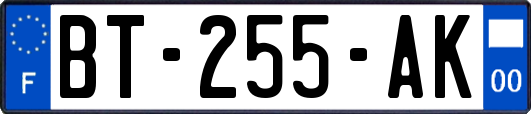 F
BT-255-AK
00